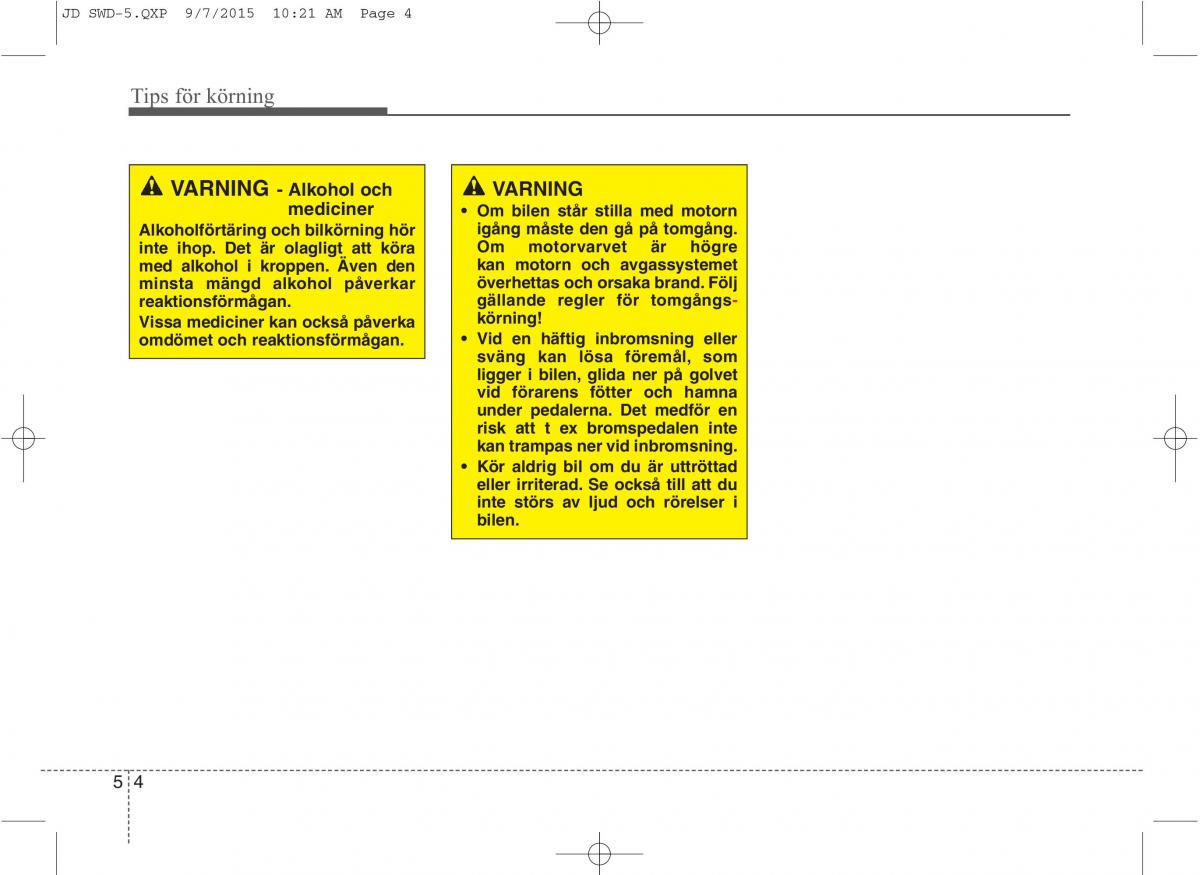 JD SWD-5.QXP 9/7/2015 10:21 AM Page 4

Tips för körning

VARNING - Alkohol och mediciner

Alkoholförtäring och bilkörning hör inte ihop. Det är olagligt att köra med alkohol i kroppen. Även den minsta mängd alkohol påverkar reaktionsförmågan.

Vissa mediciner kan också påverka omdömet och reaktionsförmågan.

VARNING

• Om bilen står stilla med motorn igång måste den gå på tomgång. Om motorvarvet är högre kan motorn och avgassystemet överhettas och orsaka brand. Följ gällande regler för tomgångskörning!

• Vid en häftig inbromsning eller sväng kan lösa föremål, som ligger i bilen, glida ner på golvet vid förarens fötter och hamna under pedalerna. Det medför en risk att t ex bromspedalen inte kan trampas ner vid inbromsning.

• Kör aldrig bil om du är uttröttad eller irriterad. Se också till att du inte störs av ljud och rörelser i bilen.

5 4